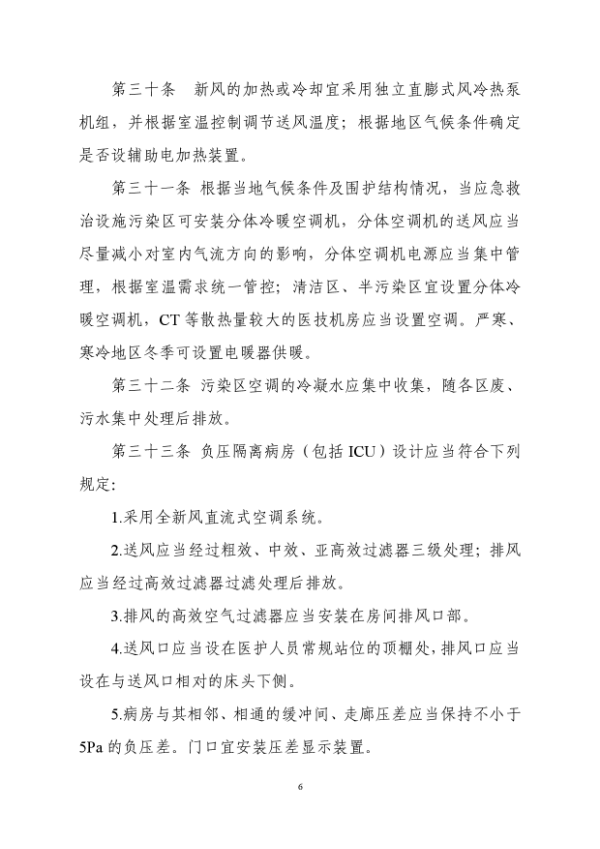 第三十条　新风的加热或冷却宜采用独立直膨式风冷热泵机组，并根据室温控制调节送风温度；根据地区气候条件确定是否设辅助电加热装置。

第三十一条 根据当地气候条件及围护结构情况，当应急救治设施污染区可安装分体冷暖空调机，分体空调机的送风应当尽量减小对室内气流方向的影响，分体空调机电源应当集中管理，根据室温需求统一管控；清洁区、半污染区宜设置分体冷暖空调机，CT 等散热量较大的医技机房应当设置空调。严寒、寒冷地区冬季可设置电暖器供暖。

第三十二条 污染区空调的冷凝水应集中收集，随各区废、污水集中处理后排放。

第三十三条 负压隔离病房（包括 ICU）设计应当符合下列规定：

1.采用全新风直流式空调系统。

2.送风应当经过粗效、中效、亚高效过滤器三级处理；排风应当经过高效过滤器过滤处理后排放。

3.排风的高效空气过滤器应当安装在房间排风口部。

4.送风口应当设在医护人员常规站位的顶棚处，排风口应当设在与送风口相对的床头下侧。

5.病房与其相邻、相通的缓冲间、走廊压差应当保持不小于 5Pa 的负压差。门口宜安装压差显示装置。

6